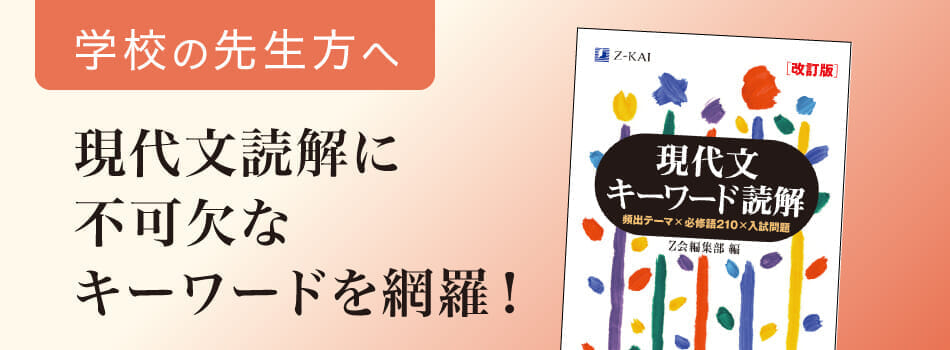 学校の先生方へ

現代文読解に
不可欠な
キーワードを網羅！

Z-KAI
［改訂版］
現代文
キーワード読解
頻出テーマ×必修語210×入試問題
Z会編集部 編